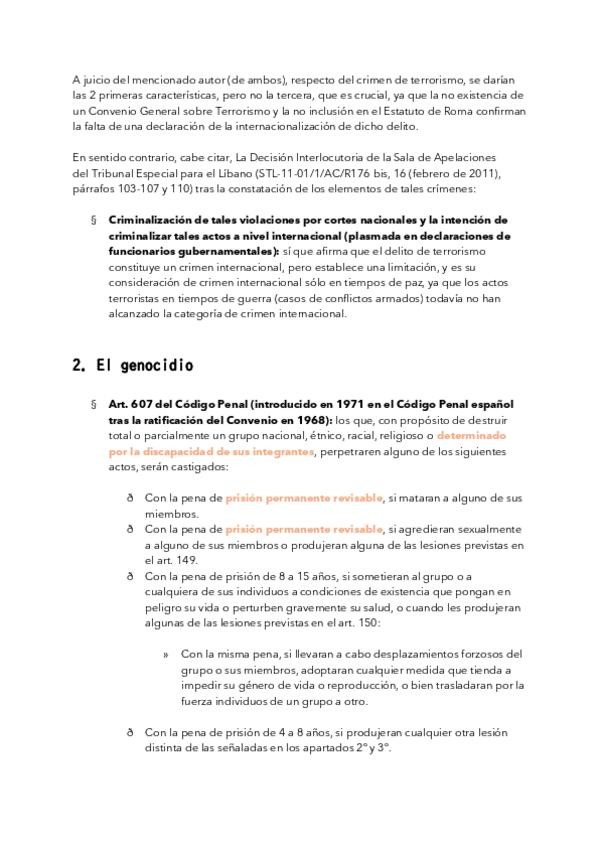 A juicio del mencionado autor (de ambos), respecto del crimen de terrorismo, se darían las 2 primeras características, pero no la tercera, que es crucial, ya que la no existencia de un Convenio General sobre Terrorismo y la no inclusión en el Estatuto de Roma confirman la falta de una declaración de la internacionalización de dicho delito.

En sentido contrario, cabe citar, La Decisión Interlocutoria de la Sala de Apelaciones del Tribunal Especial para el Líbano (STL-11-01/1/AC/R176 bis, 16 (febrero de 2011), párrafos 103-107 y 110) tras la constatación de los elementos de tales crímenes:

§ Criminalización de tales violaciones por cortes nacionales y la intención de criminalizar tales actos a nivel internacional (plasmada en declaraciones de funcionarios gubernamentales): sí que afirma que el delito de terrorismo constituye un crimen internacional, pero establece una limitación, y es su consideración de crimen internacional sólo en tiempos de paz, ya que los actos terroristas en tiempos de guerra (casos de conflictos armados) todavía no han alcanzado la categoría de crimen internacional.

2. El genocidio

§ Art. 607 del Código Penal (introducido en 1971 en el Código Penal español tras la ratificación del Convenio en 1968): los que, con propósito de destruir total o parcialmente un grupo nacional, étnico, racial, religioso o determinado por la discapacidad de sus integrantes, perpetraren alguno de los siguientes actos, serán castigados:

ð Con la pena de prisión permanente revisable, si mataran a alguno de sus miembros.
ð Con la pena de prisión permanente revisable, si agredieran sexualmente a alguno de sus miembros o produjeran alguna de las lesiones previstas en el art. 149.
ð Con la pena de prisión de 8 a 15 años, si sometieran al grupo o a cualquiera de sus individuos a condiciones de existencia que pongan en peligro su vida o perturben gravemente su salud, o cuando les produjeran algunas de las lesiones previstas en el art. 150:

» Con la misma pena, si llevaran a cabo desplazamientos forzosos del grupo o sus miembros, adoptaran cualquier medida que tienda a impedir su género de vida o reproducción, o bien trasladaran por la fuerza individuos de un grupo a otro.

ð Con la pena de prisión de 4 a 8 años, si produjeran cualquier otra lesión distinta de las señaladas en los apartados 2º y 3º.